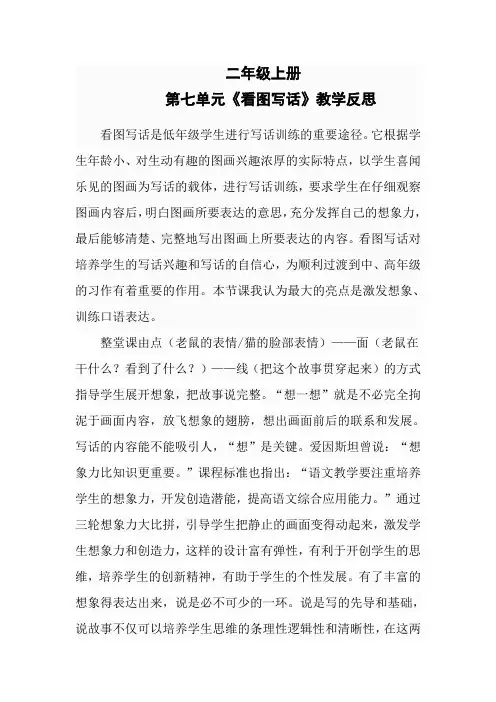 二年级上册

第七单元《看图写话》教学反思

看图写话是低年级学生进行写话训练的重要途径。它根据学生年龄小、对生动有趣的图画兴趣浓厚的实际特点，以学生喜闻乐见的图画为写话的载体，进行写话训练，要求学生在仔细观察图画内容后，明白图画所要表达的意思，充分发挥自己的想象力，最后能够清楚、完整地写出图画上所要表达的内容。看图写话对培养学生的写话兴趣和写话的自信心，为顺利过渡到中、高年级的习作有着重要的作用。本节课我认为最大的亮点是激发想象、训练口语表达。

整堂课由点（老鼠的表情/猫的脸部表情）——面（老鼠在干什么？看到了什么？）——线（把这个故事贯穿起来）的方式指导学生展开想象，把故事说完整。“想一想”就是不必完全拘泥于画面内容，放飞想象的翅膀，想出画面前后的联系和发展。写话的内容能不能吸引人，“想”是关键。爱因斯坦曾说：“想象力比知识更重要。”课程标准也指出：“语文教学要注重培养学生的想象力，开发创造潜能，提高语文综合应用能力。”通过三轮想象力大比拼，引导学生把静止的画面变得动起来，激发学生想象力和创造力，这样的设计富有弹性，有利于开创学生的思维，培养学生的创新精神，有助于学生的个性发展。有了丰富的想象得表达出来，说是必不可少的一环。说是写的先导和基础，说故事不仅可以培养学生思维的条理性逻辑性和清晰性，在这两